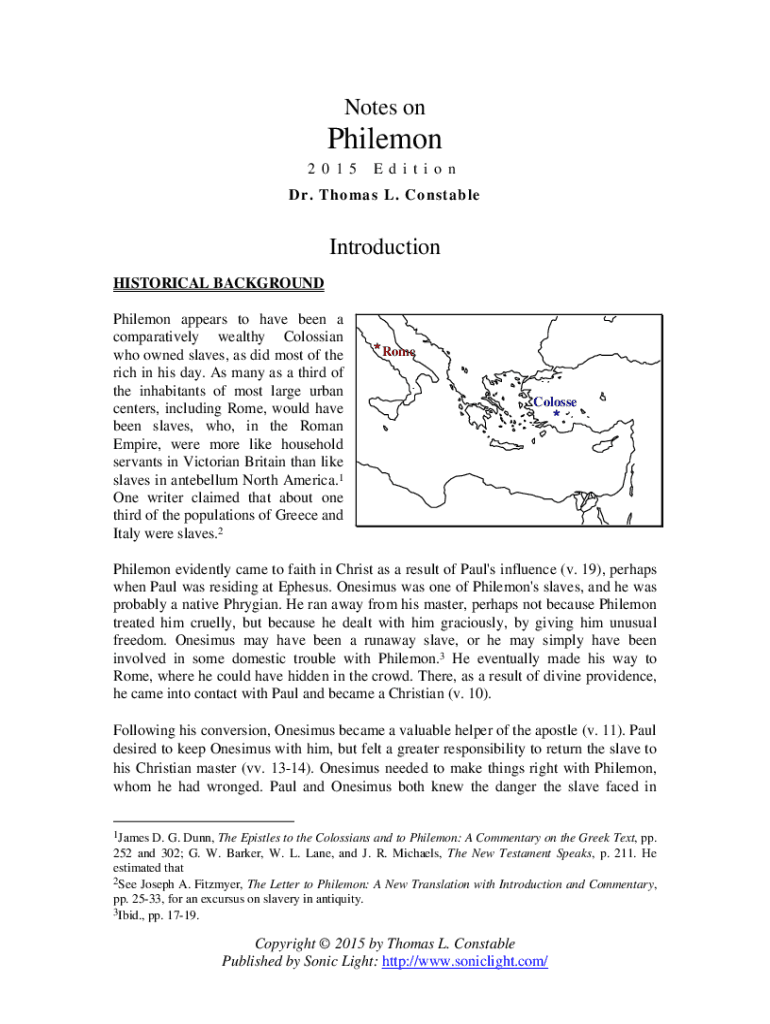 Notes on

Philemon

2015 Edition

Dr. Thomas L. Constable

Introduction

HISTORICAL BACKGROUND

Philemon appears to have been a comparatively wealthy Colossian who owned slaves, as did most of the rich in his day. As many as a third of the inhabitants of most large urban centers, including Rome, would have been slaves, who, in the Roman Empire, were more like household servants in Victorian Britain than like slaves in antebellum North America.$^1$ One writer claimed that about one third of the populations of Greece and Italy were slaves.$^2$

Rome

Colosse

Philemon evidently came to faith in Christ as a result of Paul's influence (v. 19), perhaps when Paul was residing at Ephesus. Onesimus was one of Philemon's slaves, and he was probably a native Phrygian. He ran away from his master, perhaps not because Philemon treated him cruelly, but because he dealt with him graciously, by giving him unusual freedom. Onesimus may have been a runaway slave, or he may simply have been involved in some domestic trouble with Philemon.$^3$ He eventually made his way to Rome, where he could have hidden in the crowd. There, as a result of divine providence, he came into contact with Paul and became a Christian (v. 10).

Following his conversion, Onesimus became a valuable helper of the apostle (v. 11). Paul desired to keep Onesimus with him, but felt a greater responsibility to return the slave to his Christian master (vv. 13-14). Onesimus needed to make things right with Philemon, whom he had wronged. Paul and Onesimus both knew the danger the slave faced in

$^1$James D. G. Dunn, The Epistles to the Colossians and to Philemon: A Commentary on the Greek Text, pp. 252 and 302; G. W. Barker, W. L. Lane, and J. R. Michaels, The New Testament Speaks, p. 211. He estimated that
$^2$See Joseph A. Fitzmyer, The Letter to Philemon: A New Translation with Introduction and Commentary, pp. 25-33, for an excursus on slavery in antiquity.
$^3$Ibid., pp. 17-19.

Copyright © 2015 by Thomas L. Constable
Published by Sonic Light: http://www.soniclight.com/